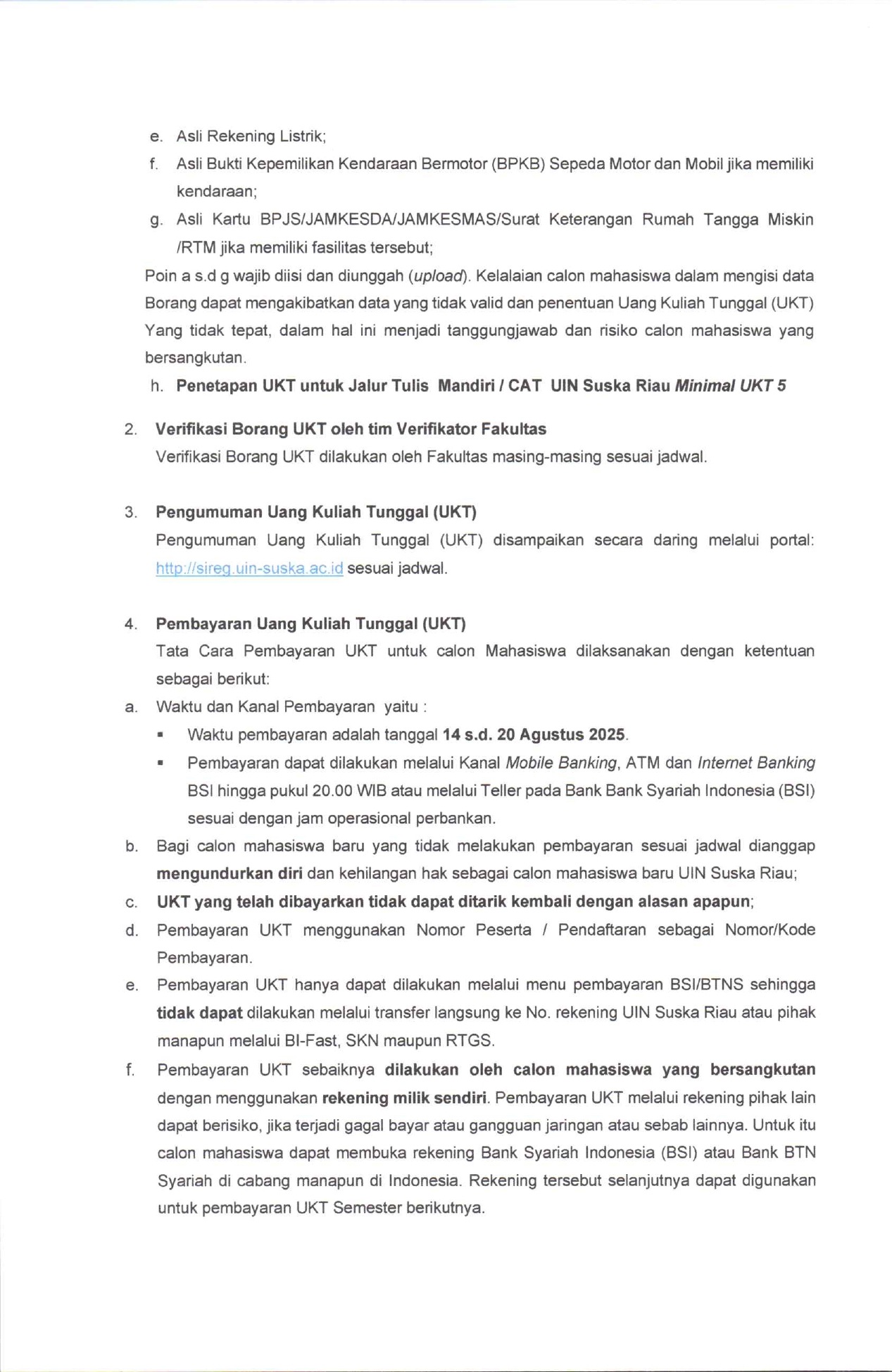 e. Asli Rekening Listrik;

f. Asli Bukti Kepemilikan Kendaraan Bermotor (BPKB) Sepeda Motor dan Mobil jika memiliki kendaraan;

g. Asli Kartu BPJS/JAMKESDA/JAMKESMAS/Surat Keterangan Rumah Tangga Miskin /RTM jika memiliki fasilitas tersebut;

Poin a s.d g wajib diisi dan diunggah (upload). Kelalaian calon mahasiswa dalam mengisi data Borang dapat mengakibatkan data yang tidak valid dan penentuan Uang Kuliah Tunggal (UKT) Yang tidak tepat, dalam hal ini menjadi tanggungjawab dan risiko calon mahasiswa yang bersangkutan.

h. Penetapan UKT untuk Jalur Tulis Mandiri / CAT UIN Suska Riau Minimal UKT 5

2. Verifikasi Borang UKT oleh tim Verifikator Fakultas
Verifikasi Borang UKT dilakukan oleh Fakultas masing-masing sesuai jadwal.

3. Pengumuman Uang Kuliah Tunggal (UKT)
Pengumuman Uang Kuliah Tunggal (UKT) disampaikan secara daring melalui portal: http://sireg.uin-suska.ac.id sesuai jadwal.

4. Pembayaran Uang Kuliah Tunggal (UKT)
Tata Cara Pembayaran UKT untuk calon Mahasiswa dilaksanakan dengan ketentuan sebagai berikut:

a. Waktu dan Kanal Pembayaran yaitu :
▪ Waktu pembayaran adalah tanggal 14 s.d. 20 Agustus 2025.
▪ Pembayaran dapat dilakukan melalui Kanal Mobile Banking, ATM dan Internet Banking BSI hingga pukul 20.00 WIB atau melalui Teller pada Bank Bank Syariah Indonesia (BSI) sesuai dengan jam operasional perbankan.

b. Bagi calon mahasiswa baru yang tidak melakukan pembayaran sesuai jadwal dianggap mengundurkan diri dan kehilangan hak sebagai calon mahasiswa baru UIN Suska Riau;

c. UKT yang telah dibayarkan tidak dapat ditarik kembali dengan alasan apapun;

d. Pembayaran UKT menggunakan Nomor Peserta / Pendaftaran sebagai Nomor/Kode Pembayaran.

e. Pembayaran UKT hanya dapat dilakukan melalui menu pembayaran BSI/BTNS sehingga tidak dapat dilakukan melalui transfer langsung ke No. rekening UIN Suska Riau atau pihak manapun melalui BI-Fast, SKN maupun RTGS.

f. Pembayaran UKT sebaiknya dilakukan oleh calon mahasiswa yang bersangkutan dengan menggunakan rekening milik sendiri. Pembayaran UKT melalui rekening pihak lain dapat berisiko, jika terjadi gagal bayar atau gangguan jaringan atau sebab lainnya. Untuk itu calon mahasiswa dapat membuka rekening Bank Syariah Indonesia (BSI) atau Bank BTN Syariah di cabang manapun di Indonesia. Rekening tersebut selanjutnya dapat digunakan untuk pembayaran UKT Semester berikutnya.